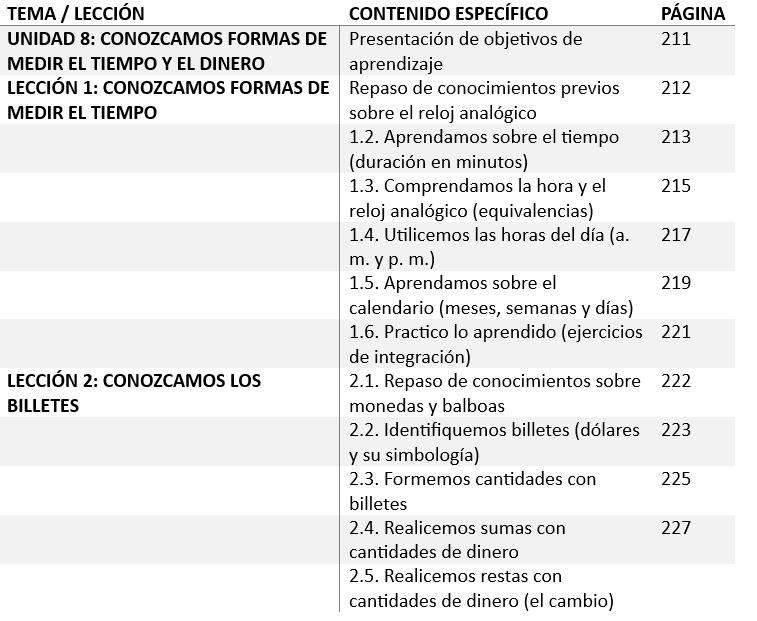 | TEMA / LECCIÓN | CONTENIDO ESPECÍFICO | PÁGINA |
|---|---|---|
| UNIDAD 8: CONOZCAMOS FORMAS DE MEDIR EL TIEMPO Y EL DINERO | Presentación de objetivos de aprendizaje | 211 |
| LECCIÓN 1: CONOZCAMOS FORMAS DE MEDIR EL TIEMPO | Repaso de conocimientos previos sobre el reloj analógico | 212 |
| | 1.2. Aprendamos sobre el tiempo (duración en minutos) | 213 |
| | 1.3. Comprendamos la hora y el reloj analógico (equivalencias) | 215 |
| | 1.4. Utilicemos las horas del día (a. m. y p. m.) | 217 |
| | 1.5. Aprendamos sobre el calendario (meses, semanas y días) | 219 |
| | 1.6. Practico lo aprendido (ejercicios de integración) | 221 |
| LECCIÓN 2: CONOZCAMOS LOS BILLETES | 2.1. Repaso de conocimientos sobre monedas y balboas | 222 |
| | 2.2. Identifiquemos billetes (dólares y su simbología) | 223 |
| | 2.3. Formemos cantidades con billetes | 225 |
| | 2.4. Realicemos sumas con cantidades de dinero | 227 |
| | 2.5. Realicemos restas con cantidades de dinero (el cambio) | |